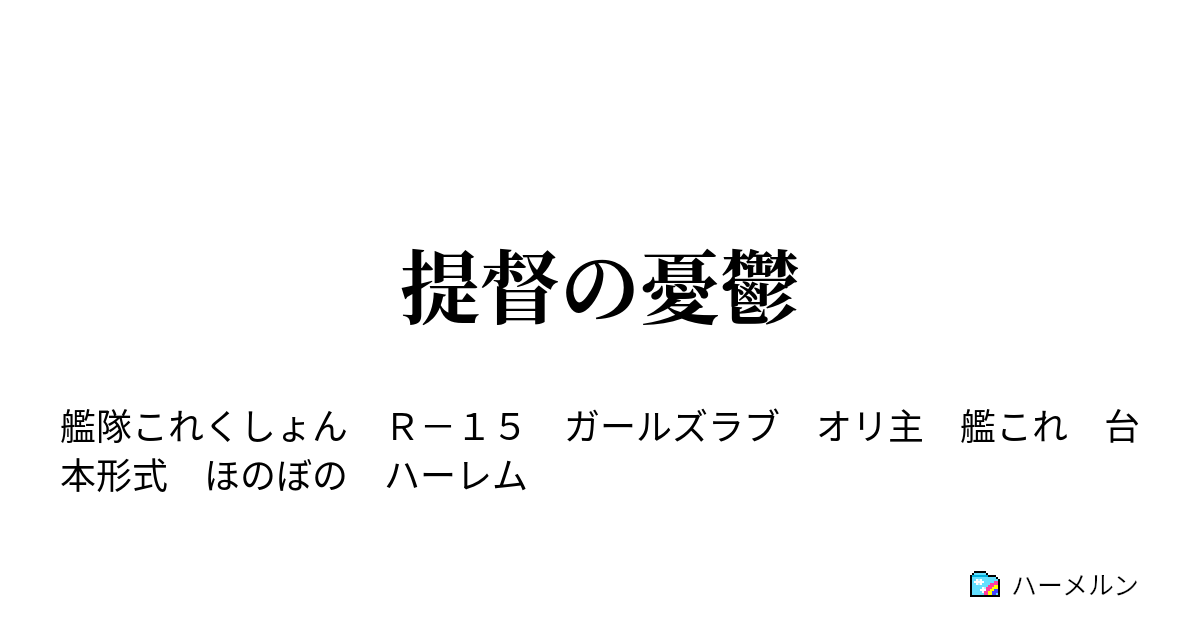 提督の憂鬱

艦隊これくしょん　Ｒ－１５　ガールズラブ　オリ主　艦これ　台本形式　ほのぼの　ハーレム

ハーメルン